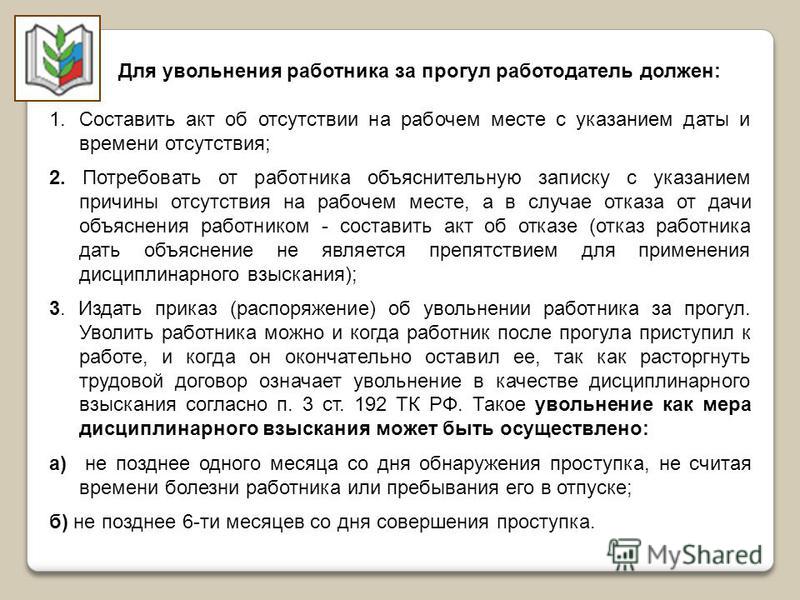 Для увольнения работника за прогул работодатель должен:

1. Составить акт об отсутствии на рабочем месте с указанием даты и времени отсутствия;

2. Потребовать от работника объяснительную записку с указанием причины отсутствия на рабочем месте, а в случае отказа от дачи объяснения работником - составить акт об отказе (отказ работника дать объяснение не является препятствием для применения дисциплинарного взыскания);

3. Издать приказ (распоряжение) об увольнении работника за прогул. Уволить работника можно и когда работник после прогула приступил к работе, и когда он окончательно оставил ее, так как расторгнуть трудовой договор означает увольнение в качестве дисциплинарного взыскания согласно п. 3 ст. 192 ТК РФ. Такое увольнение как мера дисциплинарного взыскания может быть осуществлено:

а) не позднее одного месяца со дня обнаружения проступка, не считая времени болезни работника или пребывания его в отпуске;

б) не позднее 6-ти месяцев со дня совершения проступка.

MyShared